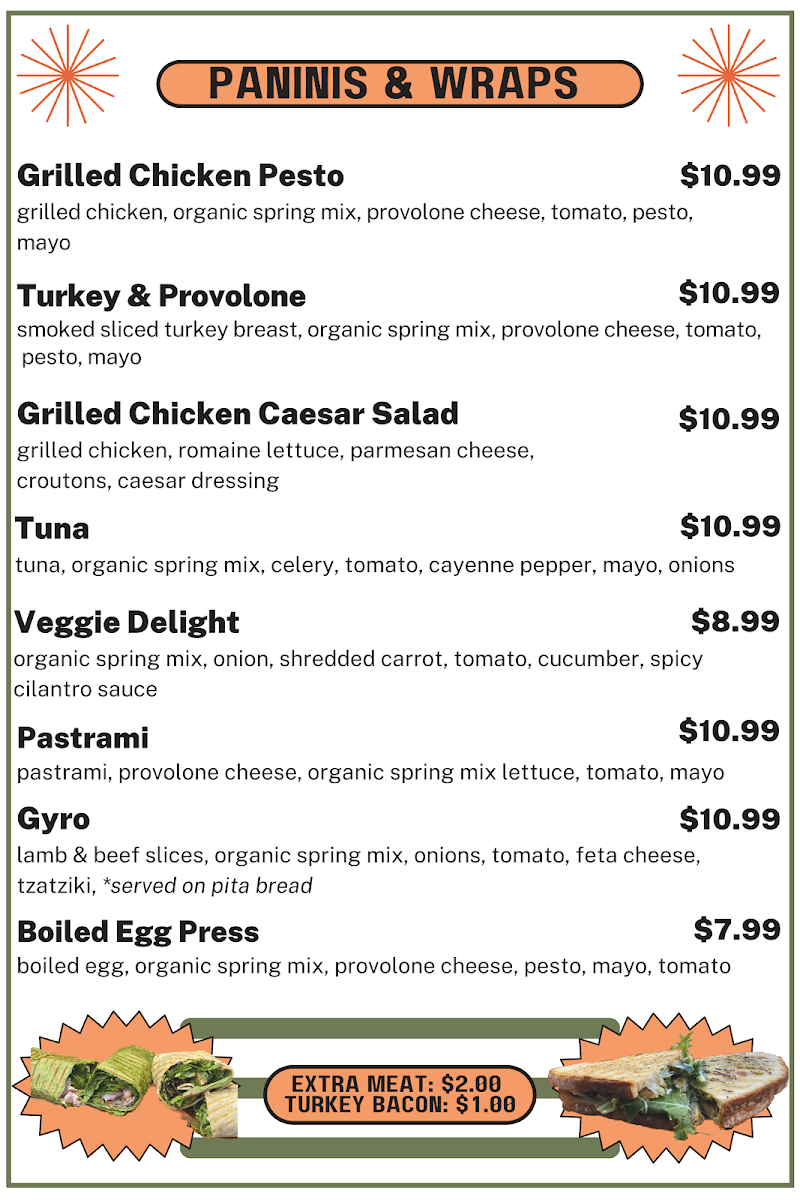 PANINIS & WRAPS

Grilled Chicken Pesto $10.99
grilled chicken, organic spring mix, provolone cheese, tomato, pesto, mayo

Turkey & Provolone $10.99
smoked sliced turkey breast, organic spring mix, provolone cheese, tomato, pesto, mayo

Grilled Chicken Caesar Salad $10.99
grilled chicken, romaine lettuce, parmesan cheese, croutons, caesar dressing

Tuna $10.99
tuna, organic spring mix, celery, tomato, cayenne pepper, mayo, onions

Veggie Delight $8.99
organic spring mix, onion, shredded carrot, tomato, cucumber, spicy cilantro sauce

Pastrami $10.99
pastrami, provolone cheese, organic spring mix lettuce, tomato, mayo

Gyro $10.99
lamb & beef slices, organic spring mix, onions, tomato, feta cheese, tzatziki, *served on pita bread

Boiled Egg Press $7.99
boiled egg, organic spring mix, provolone cheese, pesto, mayo, tomato

EXTRA MEAT: $2.00
TURKEY BACON: $1.00